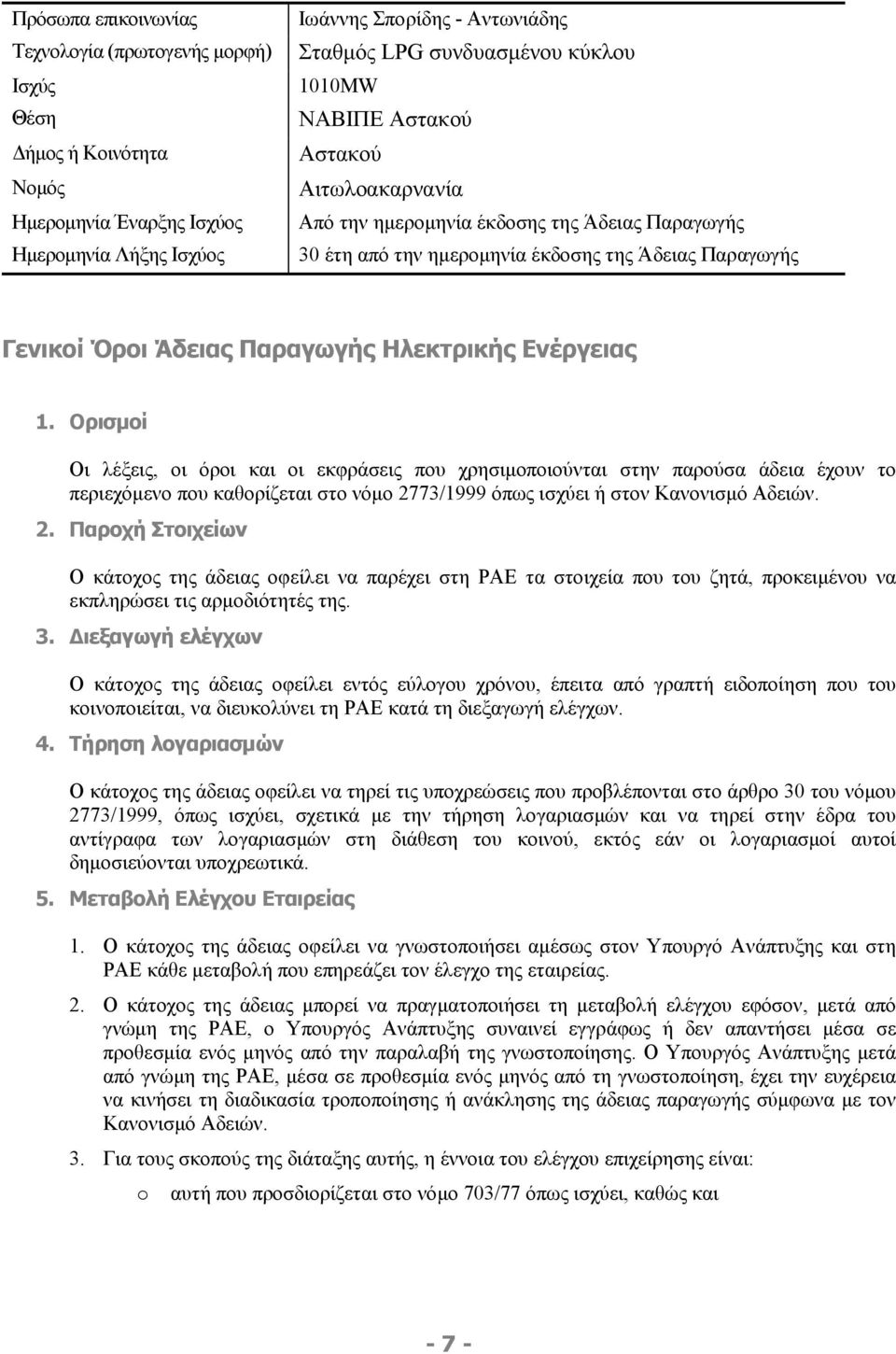 | Πρόσωπα επικοινωνίας | Ιωάννης Σπορίδης - Αντωνιάδης |
|---|---|
| Τεχνολογία (πρωτογενής μορφή) | Σταθμός LPG συνδυασμένου κύκλου |
| Ισχύς | 1010MW |
| Θέση | ΝΑΒΙΠΕ Αστακού |
| Δήμος ή Κοινότητα | Αστακού |
| Νομός | Αιτωλοακαρνανία |
| Ημερομηνία Έναρξης Ισχύος | Από την ημερομηνία έκδοσης της Άδειας Παραγωγής |
| Ημερομηνία Λήξης Ισχύος | 30 έτη από την ημερομηνία έκδοσης της Άδειας Παραγωγής |

Γενικοί Όροι Άδειας Παραγωγής Ηλεκτρικής Ενέργειας

1. Ορισμοί

Οι λέξεις, οι όροι και οι εκφράσεις που χρησιμοποιούνται στην παρούσα άδεια έχουν το περιεχόμενο που καθορίζεται στο νόμο 2773/1999 όπως ισχύει ή στον Κανονισμό Αδειών.

2. Παροχή Στοιχείων

Ο κάτοχος της άδειας οφείλει να παρέχει στη ΡΑΕ τα στοιχεία που του ζητά, προκειμένου να εκπληρώσει τις αρμοδιότητές της.

3. Διεξαγωγή ελέγχων

Ο κάτοχος της άδειας οφείλει εντός εύλογου χρόνου, έπειτα από γραπτή ειδοποίηση που του κοινοποιείται, να διευκολύνει τη ΡΑΕ κατά τη διεξαγωγή ελέγχων.

4. Τήρηση λογαριασμών

Ο κάτοχος της άδειας οφείλει να τηρεί τις υποχρεώσεις που προβλέπονται στο άρθρο 30 του νόμου 2773/1999, όπως ισχύει, σχετικά με την τήρηση λογαριασμών και να τηρεί στην έδρα του αντίγραφα των λογαριασμών στη διάθεση του κοινού, εκτός εάν οι λογαριασμοί αυτοί δημοσιεύονται υποχρεωτικά.

5. Μεταβολή Ελέγχου Εταιρείας

1. Ο κάτοχος της άδειας οφείλει να γνωστοποιήσει αμέσως στον Υπουργό Ανάπτυξης και στη ΡΑΕ κάθε μεταβολή που επηρεάζει τον έλεγχο της εταιρείας.

2. Ο κάτοχος της άδειας μπορεί να πραγματοποιήσει τη μεταβολή ελέγχου εφόσον, μετά από γνώμη της ΡΑΕ, ο Υπουργός Ανάπτυξης συναινεί εγγράφως ή δεν απαντήσει μέσα σε προθεσμία ενός μηνός από την παραλαβή της γνωστοποίησης. Ο Υπουργός Ανάπτυξης μετά από γνώμη της ΡΑΕ, μέσα σε προθεσμία ενός μηνός από τη γνωστοποίηση, έχει την ευχέρεια να κινήσει τη διαδικασία τροποποίησης ή ανάκλησης της άδειας παραγωγής σύμφωνα με τον Κανονισμό Αδειών.

3. Για τους σκοπούς της διάταξης αυτής, η έννοια του ελέγχου επιχείρησης είναι:

o αυτή που προσδιορίζεται στο νόμο 703/77 όπως ισχύει, καθώς και

- 7 -